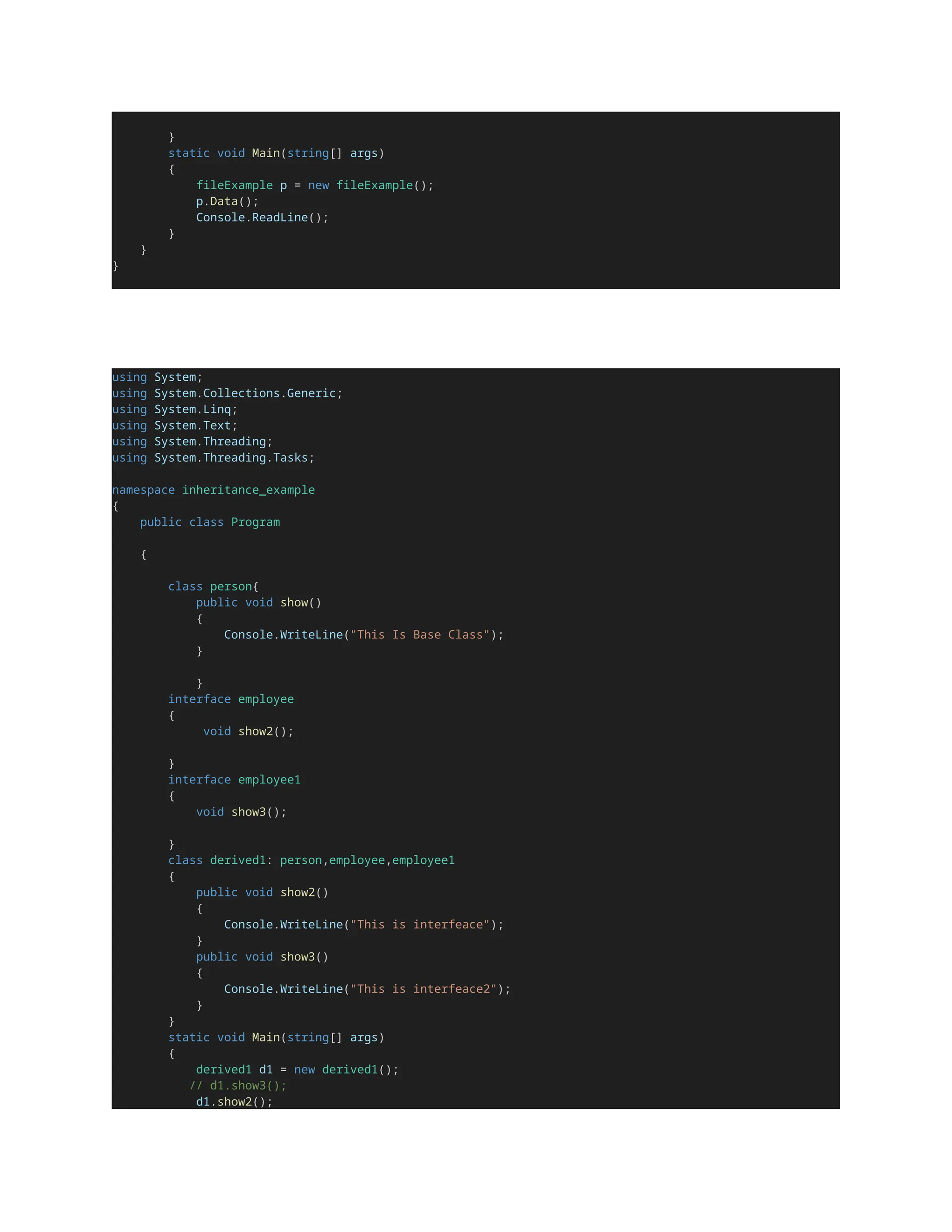 }
        static void Main(string[] args)
        {
            fileExample p = new fileExample();
            p.Data();
            Console.ReadLine();
        }
    }
}

using System;
using System.Collections.Generic;
using System.Linq;
using System.Text;
using System.Threading;
using System.Threading.Tasks;

namespace inheritance_example
{
    public class Program

    {

        class person{
            public void show()
            {
                Console.WriteLine("This Is Base Class");
            }

            }
        interface employee
        {
             void show2();

        }
        interface employee1
        {
            void show3();

        }
        class derived1: person,employee,employee1
        {
            public void show2()
            {
                Console.WriteLine("This is interfeace");
            }
            public void show3()
            {
                Console.WriteLine("This is interfeace2");
            }
        }
        static void Main(string[] args)
        {
            derived1 d1 = new derived1();
           // d1.show3();
            d1.show2();